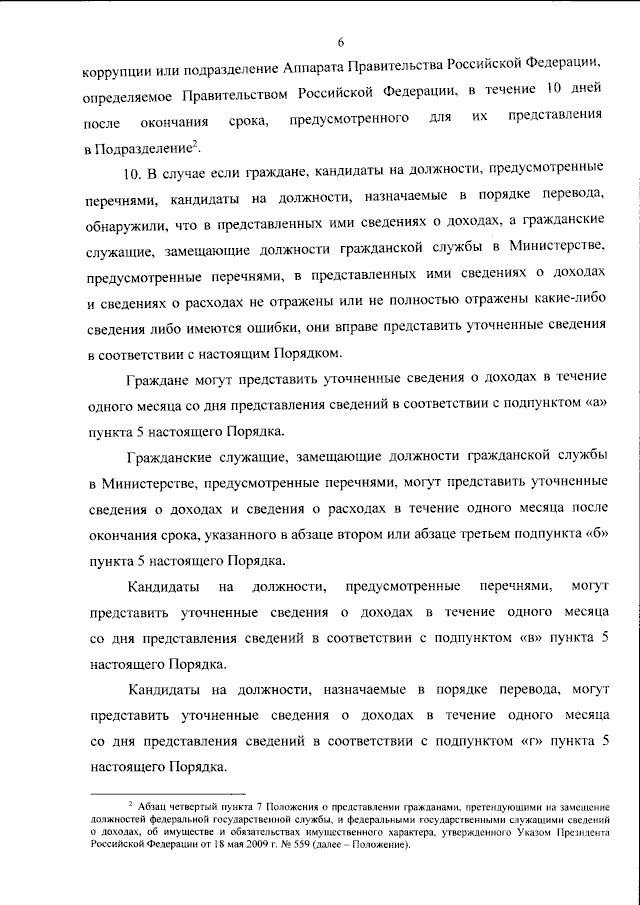 6

коррупции или подразделение Аппарата Правительства Российской Федерации, определяемое Правительством Российской Федерации, в течение 10 дней после окончания срока, предусмотренного для их представления в Подразделение$^{2}$.

10. В случае если граждане, кандидаты на должности, предусмотренные перечнями, кандидаты на должности, назначаемые в порядке перевода, обнаружили, что в представленных ими сведениях о доходах, а гражданские служащие, замещающие должности гражданской службы в Министерстве, предусмотренные перечнями, в представленных ими сведениях о доходах и сведениях о расходах не отражены или не полностью отражены какие-либо сведения либо имеются ошибки, они вправе представить уточненные сведения в соответствии с настоящим Порядком.

Граждане могут представить уточненные сведения о доходах в течение одного месяца со дня представления сведений в соответствии с подпунктом «а» пункта 5 настоящего Порядка.

Гражданские служащие, замещающие должности гражданской службы в Министерстве, предусмотренные перечнями, могут представить уточненные сведения о доходах и сведения о расходах в течение одного месяца после окончания срока, указанного в абзаце втором или абзаце третьем подпункта «б» пункта 5 настоящего Порядка.

Кандидаты на должности, предусмотренные перечнями, могут представить уточненные сведения о доходах в течение одного месяца со дня представления сведений в соответствии с подпунктом «в» пункта 5 настоящего Порядка.

Кандидаты на должности, назначаемые в порядке перевода, могут представить уточненные сведения о доходах в течение одного месяца со дня представления сведений в соответствии с подпунктом «г» пункта 5 настоящего Порядка.

$^{2}$ Абзац четвертый пункта 7 Положения о представлении гражданами, претендующими на замещение должностей федеральной государственной службы, и федеральными государственными служащими сведений о доходах, об имуществе и обязательствах имущественного характера, утвержденного Указом Президента Российской Федерации от 18 мая 2009 г. № 559 (далее – Положение).